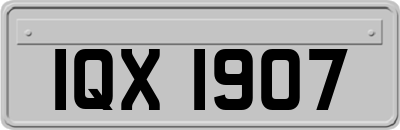 IQX 1907